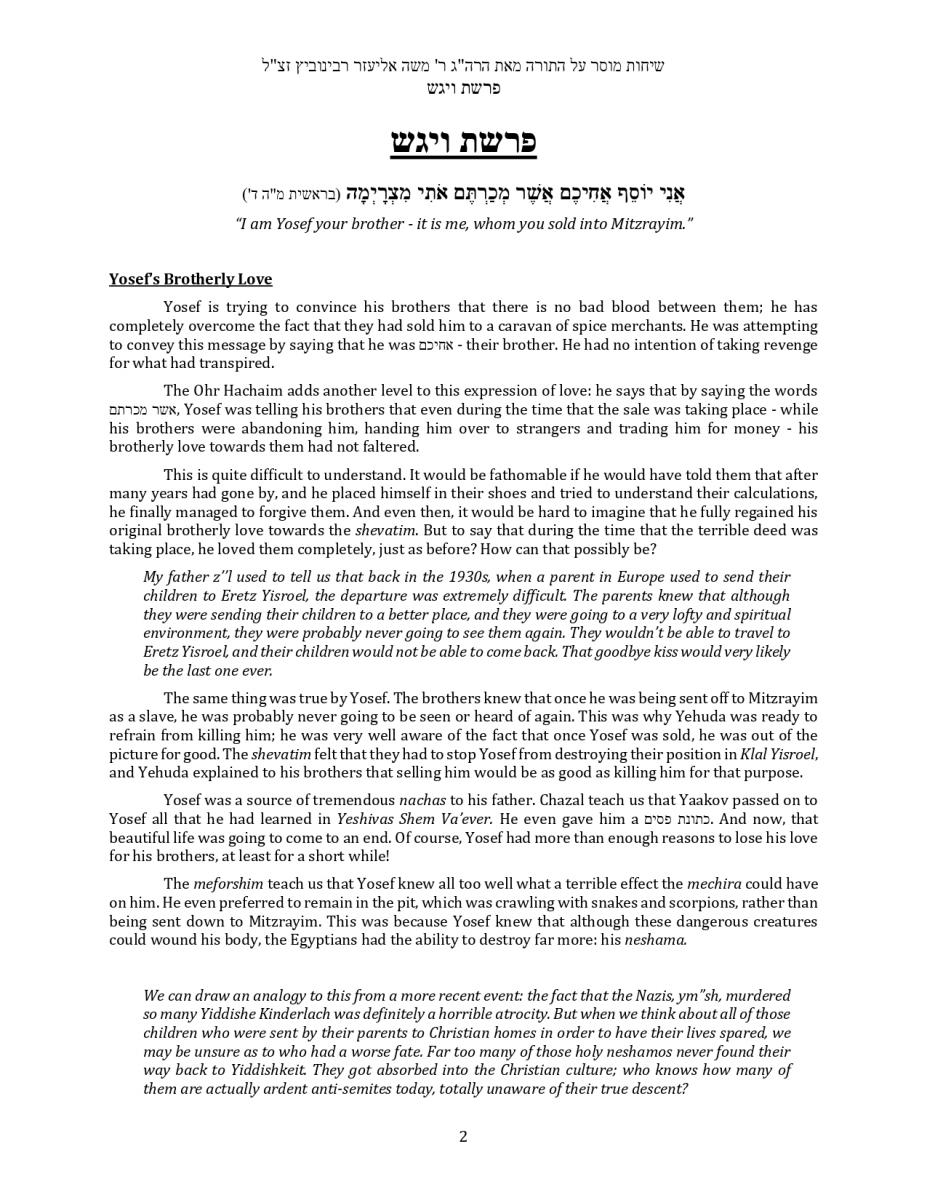 שיחות מוסר על התורה מאת הרה"ג ר' משה אליעזר רבינוביץ זצ"ל
פרשת ויגש

פרשת ויגש

אֲנִי יוֹסֵף אֲחִיכֶם אֲשֶׁר מְכַרְתֶּם אֹתִי מִצְרָיְמָה (בראשית מ"ה ד')

"I am Yosef your brother - it is me, whom you sold into Mitzrayim."

Yosef's Brotherly Love

Yosef is trying to convince his brothers that there is no bad blood between them; he has completely overcome the fact that they had sold him to a caravan of spice merchants. He was attempting to convey this message by saying that he was אחיכם - their brother. He had no intention of taking revenge for what had transpired.

The Ohr Hachaim adds another level to this expression of love: he says that by saying the words אשר מכרתם, Yosef was telling his brothers that even during the time that the sale was taking place - while his brothers were abandoning him, handing him over to strangers and trading him for money - his brotherly love towards them had not faltered.

This is quite difficult to understand. It would be fathomable if he would have told them that after many years had gone by, and he placed himself in their shoes and tried to understand their calculations, he finally managed to forgive them. And even then, it would be hard to imagine that he fully regained his original brotherly love towards the shevatim. But to say that during the time that the terrible deed was taking place, he loved them completely, just as before? How can that possibly be?

My father z"l used to tell us that back in the 1930s, when a parent in Europe used to send their children to Eretz Yisroel, the departure was extremely difficult. The parents knew that although they were sending their children to a better place, and they were going to a very lofty and spiritual environment, they were probably never going to see them again. They wouldn't be able to travel to Eretz Yisroel, and their children would not be able to come back. That goodbye kiss would very likely be the last one ever.

The same thing was true by Yosef. The brothers knew that once he was being sent off to Mitzrayim as a slave, he was probably never going to be seen or heard of again. This was why Yehuda was ready to refrain from killing him; he was very well aware of the fact that once Yosef was sold, he was out of the picture for good. The shevatim felt that they had to stop Yosef from destroying their position in Klal Yisroel, and Yehuda explained to his brothers that selling him would be as good as killing him for that purpose.

Yosef was a source of tremendous nachas to his father. Chazal teach us that Yaakov passed on to Yosef all that he had learned in Yeshivas Shem Va'ever. He even gave him a כתונת פסים. And now, that beautiful life was going to come to an end. Of course, Yosef had more than enough reasons to lose his love for his brothers, at least for a short while!

The meforshim teach us that Yosef knew all too well what a terrible effect the mechira could have on him. He even preferred to remain in the pit, which was crawling with snakes and scorpions, rather than being sent down to Mitzrayim. This was because Yosef knew that although these dangerous creatures could wound his body, the Egyptians had the ability to destroy far more: his neshama.

We can draw an analogy to this from a more recent event: the fact that the Nazis, ym"sh, murdered so many Yiddishe Kinderlach was definitely a horrible atrocity. But when we think about all of those children who were sent by their parents to Christian homes in order to have their lives spared, we may be unsure as to who had a worse fate. Far too many of those holy neshamos never found their way back to Yiddishkeit. They got absorbed into the Christian culture; who knows how many of them are actually ardent anti-semites today, totally unaware of their true descent?

2